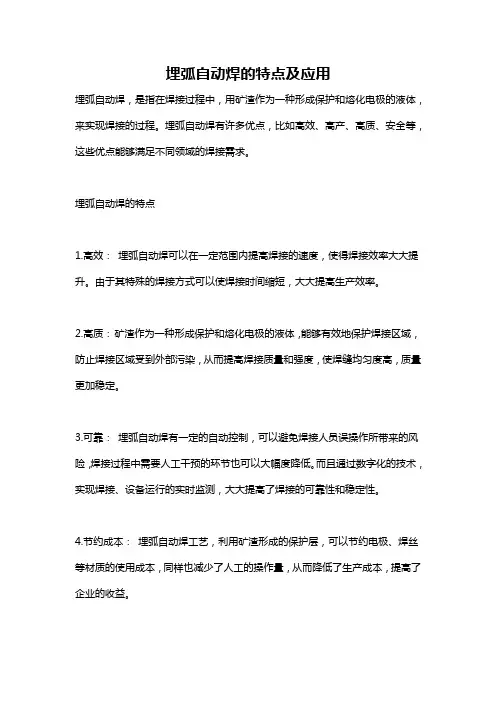 埋弧自动焊的特点及应用

埋弧自动焊，是指在焊接过程中，用矿渣作为一种形成保护和熔化电极的液体，来实现焊接的过程。埋弧自动焊有许多优点，比如高效、高产、高质、安全等，这些优点能够满足不同领域的焊接需求。

埋弧自动焊的特点

1.高效： 埋弧自动焊可以在一定范围内提高焊接的速度，使得焊接效率大大提升。由于其特殊的焊接方式可以使焊接时间缩短，大大提高生产效率。

2.高质：矿渣作为一种形成保护和熔化电极的液体，能够有效地保护焊接区域，防止焊接区域受到外部污染，从而提高焊接质量和强度，使焊缝均匀度高，质量更加稳定。

3.可靠： 埋弧自动焊有一定的自动控制，可以避免焊接人员误操作所带来的风险，焊接过程中需要人工干预的环节也可以大幅度降低。而且通过数字化的技术，实现焊接、设备运行的实时监测，大大提高了焊接的可靠性和稳定性。

4.节约成本： 埋弧自动焊工艺，利用矿渣形成的保护层，可以节约电极、焊丝等材质的使用成本，同样也减少了人工的操作量，从而降低了生产成本，提高了企业的收益。